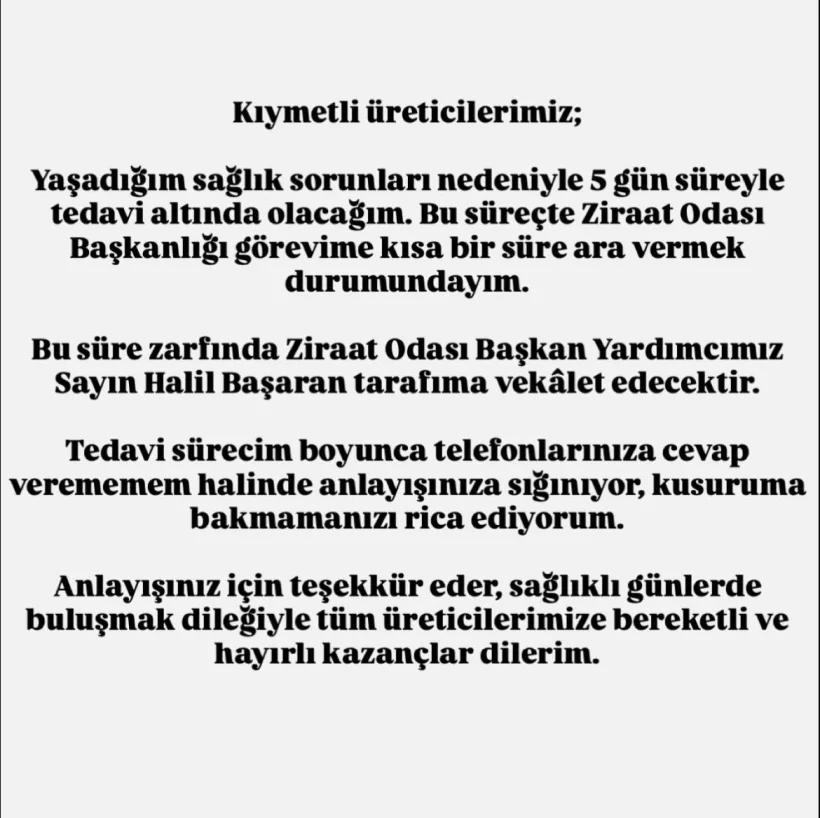 Kıymetli üreticilerimiz;

Yaşadığım sağlık sorunları nedeniyle 5 gün süreyle tedavi altında olacağım. Bu süreçte Ziraat Odası Başkanlığı görevime kısa bir süre ara vermek durumundayım.

Bu süre zarfında Ziraat Odası Başkan Yardımcımız Sayın Halil Başaran tarafıma vekâlet edecektir.

Tedavi sürecim boyunca telefonlarınıza cevap verememem halinde anlayışınıza sığınıyor, kusuruma bakmamanızı rica ediyorum.

Anlayışınız için teşekkür eder, sağlıklı günlerde buluşmak dileğiyle tüm üreticilerimize bereketli ve hayırlı kazançlar dilerim.